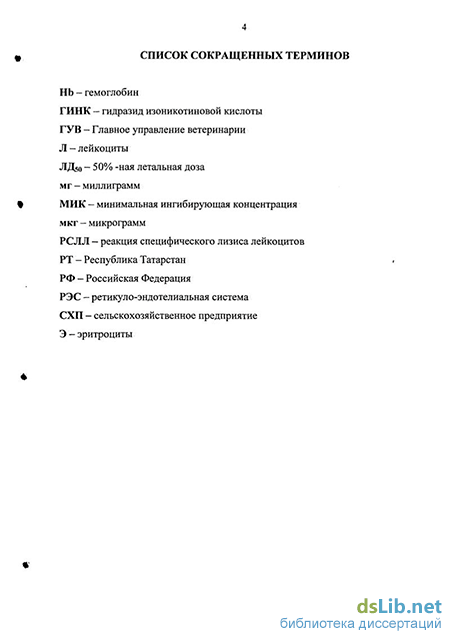 4

СПИСОК СОКРАЩЕННЫХ ТЕРМИНОВ

Hb – гемоглобин

ГИНК – гидразид изоникотиновой кислоты

ГУВ – Главное управление ветеринарии

Л – лейкоциты

ЛД$_{50}$ – 50% -ная летальная доза

мг – миллиграмм

МИК – минимальная ингибирующая концентрация

мкг – микрограмм

РСЛЛ – реакция специфического лизиса лейкоцитов

РТ – Республика Татарстан

РФ – Российская Федерация

РЭС – ретикуло-эндотелиальная система

СХП – сельскохозяйственное предприятие

Э – эритроциты

dsLib.net
библиотека диссертаций